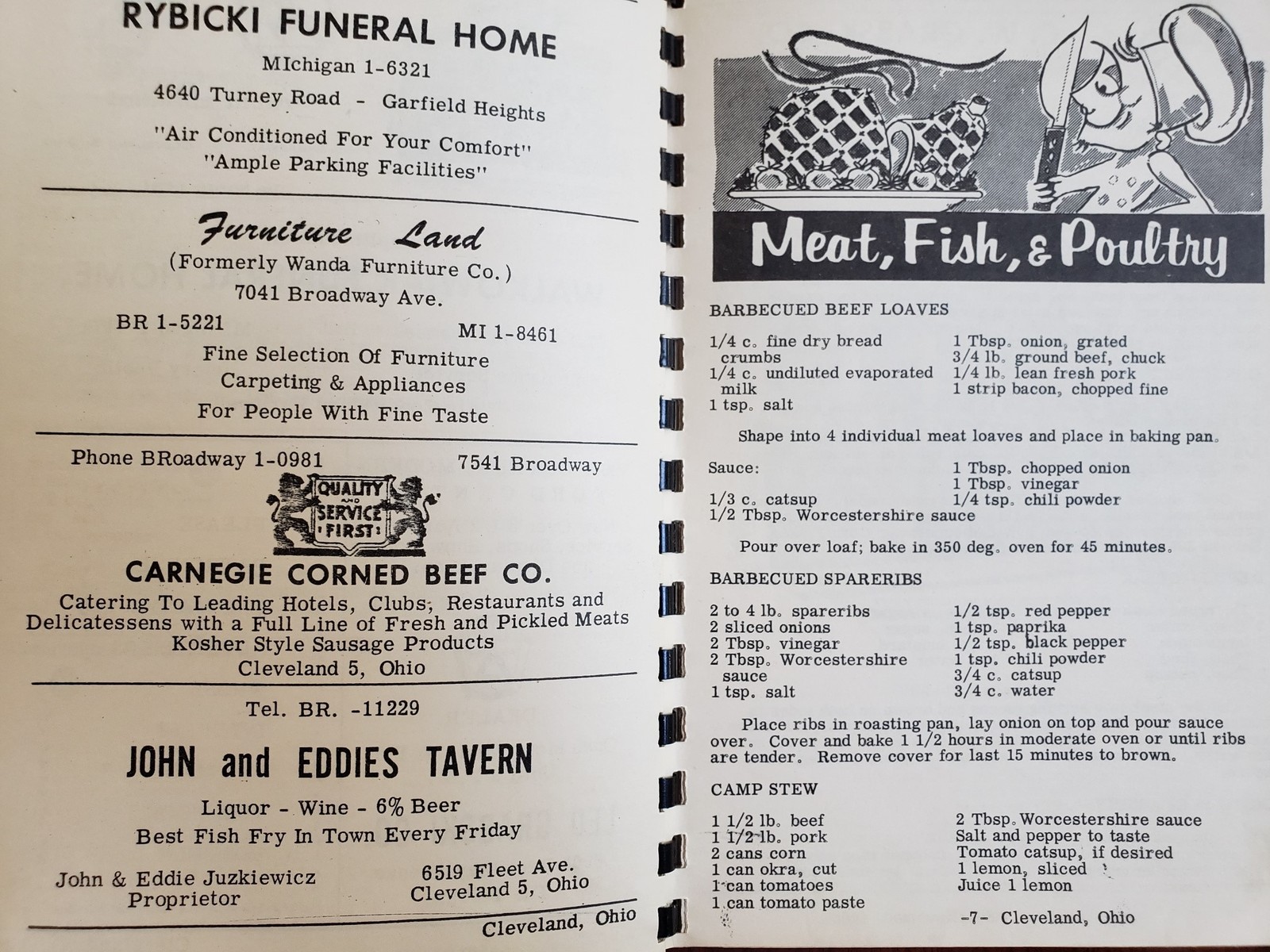 RYBICKI FUNERAL HOME
MIchigan 1-6321
4640 Turney Road - Garfield Heights
"Air Conditioned For Your Comfort"
"Ample Parking Facilities"

Furniture Land
(Formerly Wanda Furniture Co.)
7041 Broadway Ave.
BR 1-5221 MI 1-8461
Fine Selection Of Furniture
Carpeting & Appliances
For People With Fine Taste

Phone BRoadway 1-0981 7541 Broadway
QUALITY AND SERVICE FIRST
CARNEGIE CORNED BEEF CO.
Catering To Leading Hotels, Clubs, Restaurants and Delicatessens with a Full Line of Fresh and Pickled Meats
Kosher Style Sausage Products
Cleveland 5, Ohio

Tel. BR. -11229
JOHN and EDDIES TAVERN
Liquor - Wine - 6% Beer
Best Fish Fry In Town Every Friday
John & Eddie Juzkiewicz Proprietor
6519 Fleet Ave.
Cleveland 5, Ohio

Cleveland, Ohio

Meat, Fish, & Poultry

BARBECUED BEEF LOAVES

1/4 c. fine dry bread crumbs
1/4 c. undiluted evaporated milk
1 tsp. salt
1 Tbsp. onion, grated
3/4 lb. ground beef, chuck
1/4 lb. lean fresh pork
1 strip bacon, chopped fine

Shape into 4 individual meat loaves and place in baking pan.

Sauce:
1/3 c. catsup
1/2 Tbsp. Worcestershire sauce
1 Tbsp. chopped onion
1 Tbsp. vinegar
1/4 tsp. chili powder

Pour over loaf; bake in 350 deg. oven for 45 minutes.

BARBECUED SPARERIBS

2 to 4 lb. spareribs
2 sliced onions
2 Tbsp. vinegar
2 Tbsp. Worcestershire sauce
1 tsp. salt
1/2 tsp. red pepper
1 tsp. paprika
1/2 tsp. black pepper
1 tsp. chili powder
3/4 c. catsup
3/4 c. water

Place ribs in roasting pan, lay onion on top and pour sauce over. Cover and bake 1 1/2 hours in moderate oven or until ribs are tender. Remove cover for last 15 minutes to brown.

CAMP STEW

1 1/2 lb. beef
1 1/2 lb. pork
2 cans corn
1 can okra, cut
1 can tomatoes
1 can tomato paste
2 Tbsp. Worcestershire sauce
Salt and pepper to taste
Tomato catsup, if desired
1 lemon, sliced
Juice 1 lemon

-7- Cleveland, Ohio